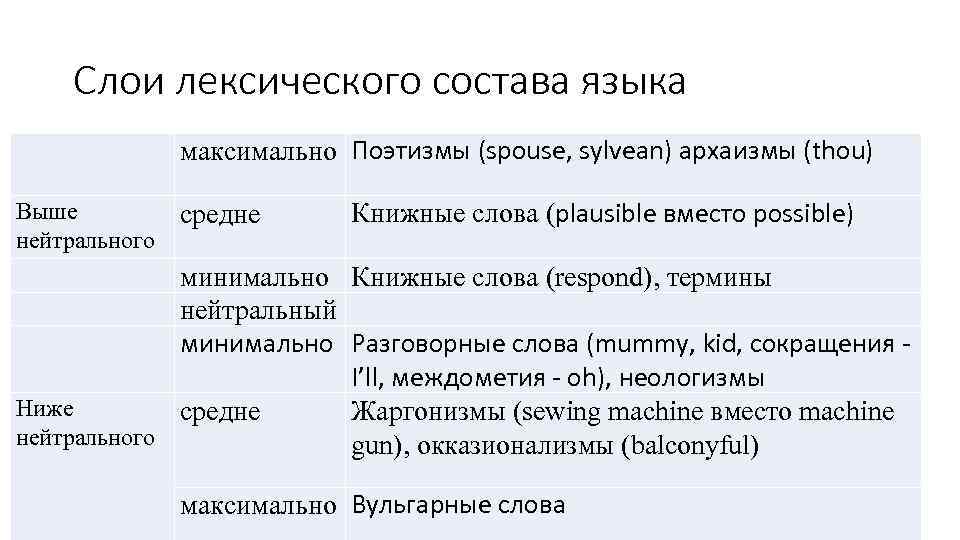 Слои лексического состава языка

|  |  |  |
|---|---|---|
|  | максимально | Поэтизмы (spouse, sylvean) архаизмы (thou) |
| Выше нейтрального | средне | Книжные слова (plausible вместо possible) |
|  | минимально | Книжные слова (respond), термины |
|  | нейтральный |  |
|  | минимально | Разговорные слова (mummy, kid, сокращения - I'll, междометия - oh), неологизмы |
| Ниже нейтрального | средне | Жаргонизмы (sewing machine вместо machine gun), окказионализмы (balconyful) |
|  | максимально | Вульгарные слова |